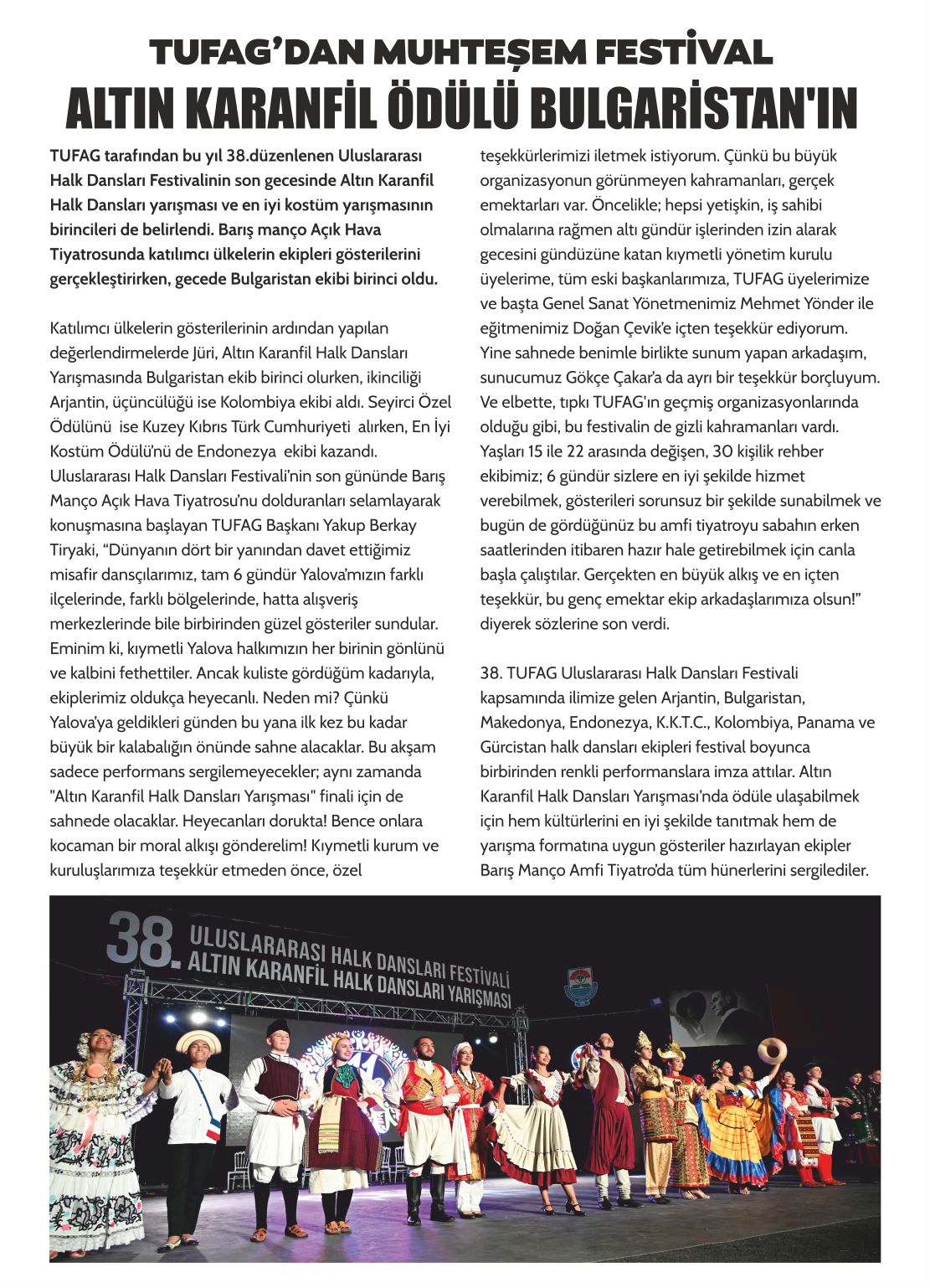 TUFAG'DAN MUHTEŞEM FESTİVAL
ALTIN KARANFİL ÖDÜLÜ BULGARİSTAN'IN

TUFAG tarafından bu yıl 38.düzenlenen Uluslararası Halk Dansları Festivalinin son gecesinde Altın Karanfil Halk Dansları yarışması ve en iyi kostüm yarışmasının birincileri de belirlendi. Barış manço Açık Hava Tiyatrosunda katılımcı ülkelerin ekipleri gösterilerini gerçekleştirirken, gecede Bulgaristan ekibi birinci oldu.

Katılımcı ülkelerin gösterilerinin ardından yapılan değerlendirmelerde Jüri, Altın Karanfil Halk Dansları Yarışmasında Bulgaristan ekib birinci olurken, ikinciliği Arjantin, üçüncülüğü ise Kolombiya ekibi aldı. Seyirci Özel Ödülünü ise Kuzey Kıbrıs Türk Cumhuriyeti alırken, En İyi Kostüm Ödülü'nü de Endonezya ekibi kazandı. Uluslararası Halk Dansları Festivali'nin son gününde Barış Manço Açık Hava Tiyatrosu'nu dolduranları selamlayarak konuşmasına başlayan TUFAG Başkanı Yakup Berkay Tiryaki, "Dünyanın dört bir yanından davet ettiğimiz misafir dansçılarımız, tam 6 gündür Yalova'mızın farklı ilçelerinde, farklı bölgelerinde, hatta alışveriş merkezlerinde bile birbirinden güzel gösteriler sundular. Eminim ki, kıymetli Yalova halkımızın her birinin gönlünü ve kalbini fethettiler. Ancak kuliste gördüğüm kadarıyla, ekiplerimiz oldukça heyecanlı. Neden mi? Çünkü Yalova'ya geldikleri günden bu yana ilk kez bu kadar büyük bir kalabalığın önünde sahne alacaklar. Bu akşam sadece performans sergilemeyecekler; aynı zamanda "Altın Karanfil Halk Dansları Yarışması" finali için de sahnede olacaklar. Heyecanları dorukta! Bence onlara kocaman bir moral alkışı gönderelim! Kıymetli kurum ve kuruluşlarımıza teşekkür etmeden önce, özel teşekkürlerimizi iletmek istiyorum. Çünkü bu büyük organizasyonun görünmeyen kahramanları, gerçek emektarları var. Öncelikle; hepsi yetişkin, iş sahibi olmalarına rağmen altı gündür işlerinden izin alarak gecesini gündüzüne katan kıymetli yönetim kurulu üyelerime, tüm eski başkanlarımıza, TUFAG üyelerimize ve başta Genel Sanat Yönetmenimiz Mehmet Yönder ile eğitmenimiz Doğan Çevik'e içten teşekkür ediyorum. Yine sahnede benimle birlikte sunum yapan arkadaşım, sunucumuz Gökçe Çakar'a da ayrı bir teşekkür borçluyum. Ve elbette, tıpkı TUFAG'ın geçmiş organizasyonlarında olduğu gibi, bu festivalin de gizli kahramanları vardı. Yaşları 15 ile 22 arasında değişen, 30 kişilik rehber ekibimiz; 6 gündür sizlere en iyi şekilde hizmet verebilmek, gösterileri sorunsuz bir şekilde sunabilmek ve bugün de gördüğünüz bu amfi tiyatroyu sabahın erken saatlerinden itibaren hazır hale getirebilmek için canla başla çalıştılar. Gerçekten en büyük alkış ve en içten teşekkür, bu genç emektar ekip arkadaşlarımıza olsun!" diyerek sözlerine son verdi.

38. TUFAG Uluslararası Halk Dansları Festivali kapsamında ilimize gelen Arjantin, Bulgaristan, Makedonya, Endonezya, K.K.T.C., Kolombiya, Panama ve Gürcistan halk dansları ekipleri festival boyunca birbirinden renkli performanslara imza attılar. Altın Karanfil Halk Dansları Yarışması'nda ödüle ulaşabilmek için hem kültürlerini en iyi şekilde tanıtmak hem de yarışma formatına uygun gösteriler hazırlayan ekipler Barış Manço Amfi Tiyatro'da tüm hünerlerini sergilediler.

38. ULUSLARARASI HALK DANSLARI FESTİVALİ
ALTIN KARANFİL HALK DANSLARI YARIŞMASI